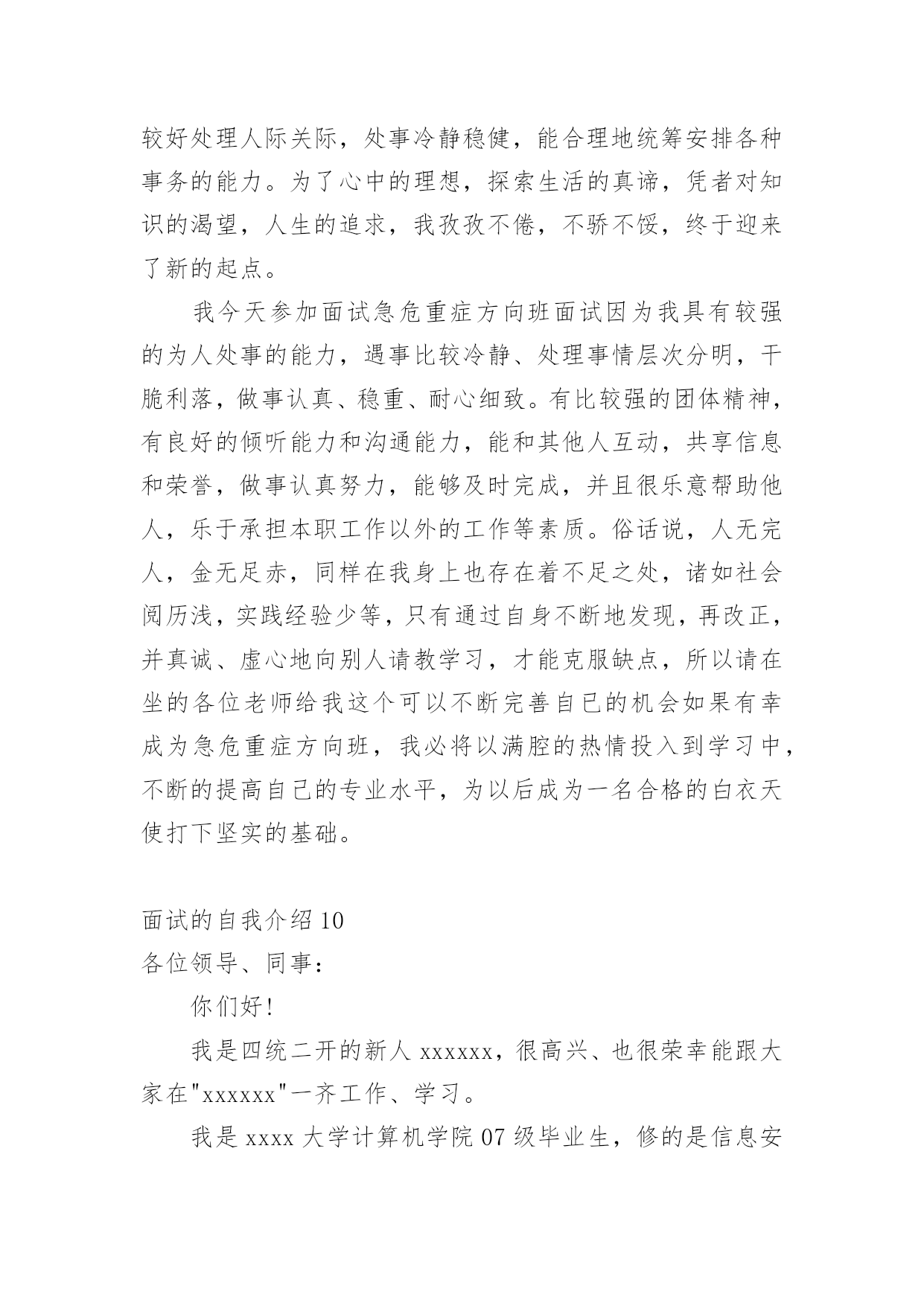 较好处理人际关际，处事冷静稳健，能合理地统筹安排各种事务的能力。为了心中的理想，探索生活的真谛，凭者对知识的渴望，人生的追求，我孜孜不倦，不骄不馁，终于迎来了新的起点。

我今天参加面试急危重症方向班面试因为我具有较强的为人处事的能力，遇事比较冷静、处理事情层次分明，干脆利落，做事认真、稳重、耐心细致。有比较强的团体精神，有良好的倾听能力和沟通能力，能和其他人互动，共享信息和荣誉，做事认真努力，能够及时完成，并且很乐意帮助他人，乐于承担本职工作以外的工作等素质。俗话说，人无完人，金无足赤，同样在我身上也存在着不足之处，诸如社会阅历浅，实践经验少等，只有通过自身不断地发现，再改正，并真诚、虚心地向别人请教学习，才能克服缺点，所以请在坐的各位老师给我这个可以不断完善自已的机会如果有幸成为急危重症方向班，我必将以满腔的热情投入到学习中，不断的提高自己的专业水平，为以后成为一名合格的白衣天使打下坚实的基础。

面试的自我介绍 10
各位领导、同事：

你们好!

我是四统二开的新人 xxxxxx，很高兴、也很荣幸能跟大家在"xxxxxx"一齐工作、学习。

我是 xxxx 大学计算机学院 07 级毕业生，修的是信息安